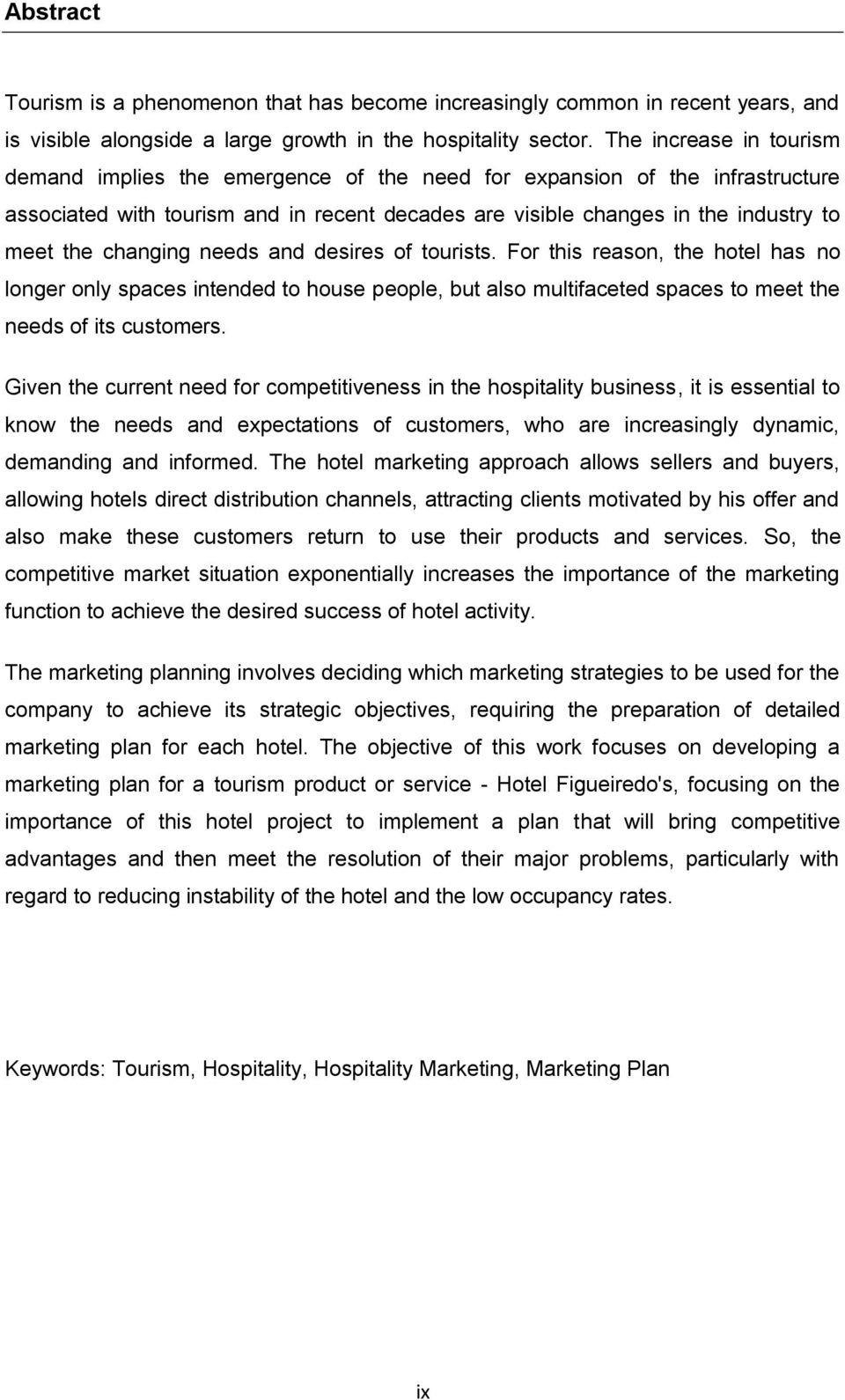 Abstract

Tourism is a phenomenon that has become increasingly common in recent years, and is visible alongside a large growth in the hospitality sector. The increase in tourism demand implies the emergence of the need for expansion of the infrastructure associated with tourism and in recent decades are visible changes in the industry to meet the changing needs and desires of tourists. For this reason, the hotel has no longer only spaces intended to house people, but also multifaceted spaces to meet the needs of its customers.

Given the current need for competitiveness in the hospitality business, it is essential to know the needs and expectations of customers, who are increasingly dynamic, demanding and informed. The hotel marketing approach allows sellers and buyers, allowing hotels direct distribution channels, attracting clients motivated by his offer and also make these customers return to use their products and services. So, the competitive market situation exponentially increases the importance of the marketing function to achieve the desired success of hotel activity.

The marketing planning involves deciding which marketing strategies to be used for the company to achieve its strategic objectives, requiring the preparation of detailed marketing plan for each hotel. The objective of this work focuses on developing a marketing plan for a tourism product or service - Hotel Figueiredo's, focusing on the importance of this hotel project to implement a plan that will bring competitive advantages and then meet the resolution of their major problems, particularly with regard to reducing instability of the hotel and the low occupancy rates.

Keywords: Tourism, Hospitality, Hospitality Marketing, Marketing Plan

ix